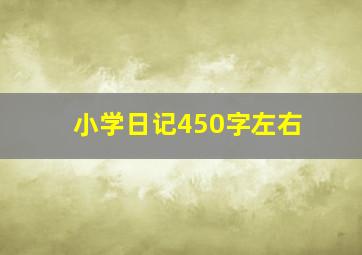 小学日记450字左右